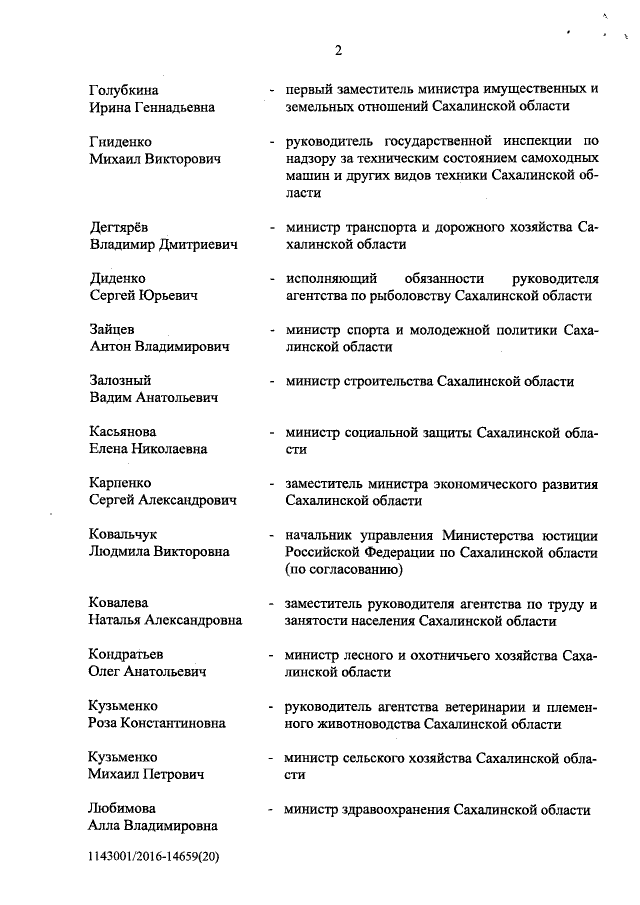 2

Голубкина Ирина Геннадьевна - первый заместитель министра имущественных и земельных отношений Сахалинской области

Гниденко Михаил Викторович - руководитель государственной инспекции по надзору за техническим состоянием самоходных машин и других видов техники Сахалинской области

Дегтярёв Владимир Дмитриевич - министр транспорта и дорожного хозяйства Сахалинской области

Диденко Сергей Юрьевич - исполняющий обязанности руководителя агентства по рыболовству Сахалинской области

Зайцев Антон Владимирович - министр спорта и молодежной политики Сахалинской области

Залозный Вадим Анатольевич - министр строительства Сахалинской области

Касьянова Елена Николаевна - министр социальной защиты Сахалинской области

Карпенко Сергей Александрович - заместитель министра экономического развития Сахалинской области

Ковальчук Людмила Викторовна - начальник управления Министерства юстиции Российской Федерации по Сахалинской области (по согласованию)

Ковалева Наталья Александровна - заместитель руководителя агентства по труду и занятости населения Сахалинской области

Кондратьев Олег Анатольевич - министр лесного и охотничьего хозяйства Сахалинской области

Кузьменко Роза Константиновна - руководитель агентства ветеринарии и племенного животноводства Сахалинской области

Кузьменко Михаил Петрович - министр сельского хозяйства Сахалинской области

Любимова Алла Владимировна - министр здравоохранения Сахалинской области

1143001/2016-14659(20)